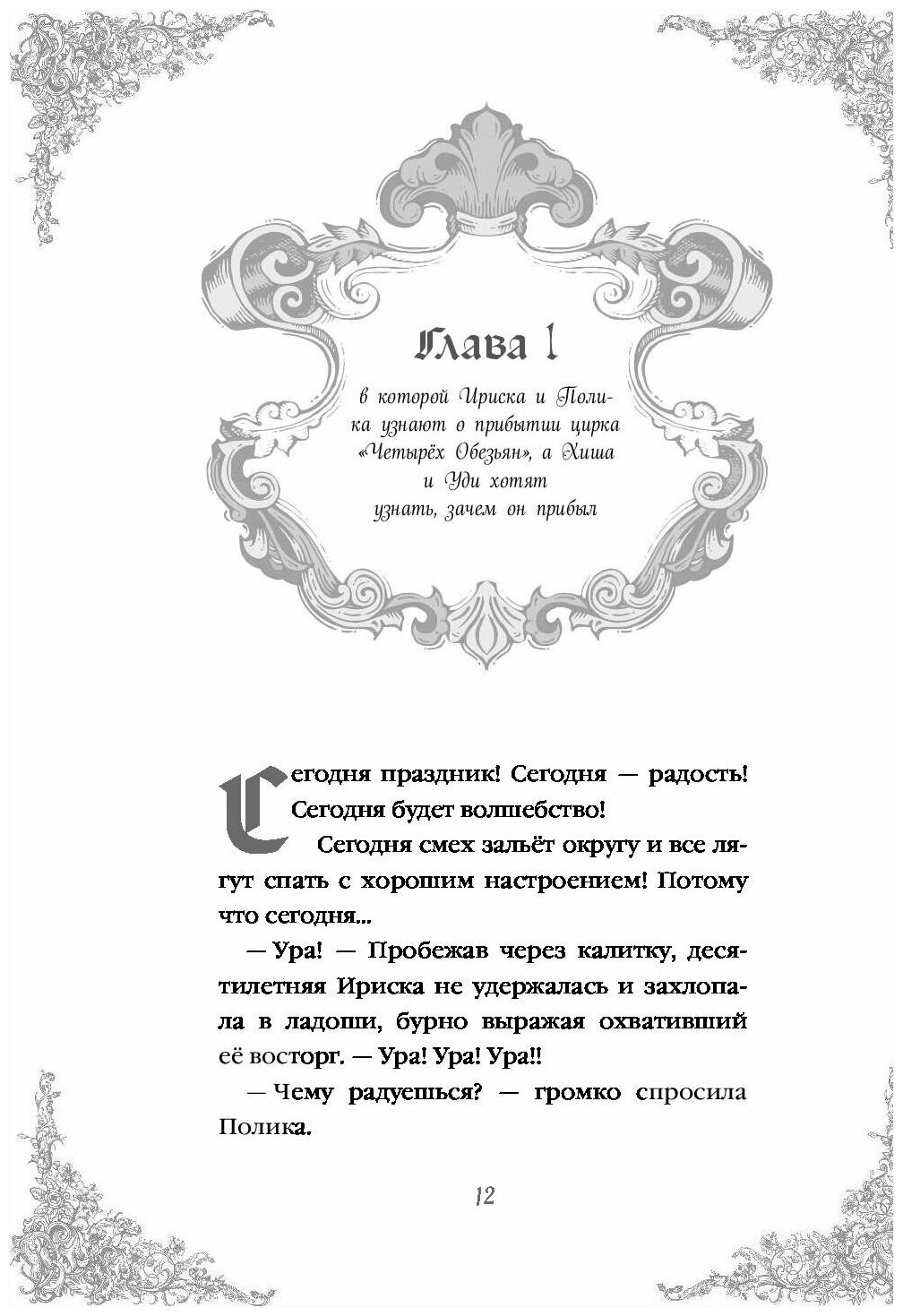 Глава 1

в которой Ириска и Полика узнают о прибытии цирка «Четырёх Обезьян», а Хиша и Уди хотят узнать, зачем он прибыл

Сегодня праздник! Сегодня — радость! Сегодня будет волшебство!

Сегодня смех зальёт округу и все лягут спать с хорошим настроением! Потому что сегодня...

— Ура! — Пробежав через калитку, десятилетняя Ириска не удержалась и захлопала в ладоши, бурно выражая охвативший её восторг. — Ура! Ура! Ура!!

— Чему радуешься? — громко спросила Полика.

12